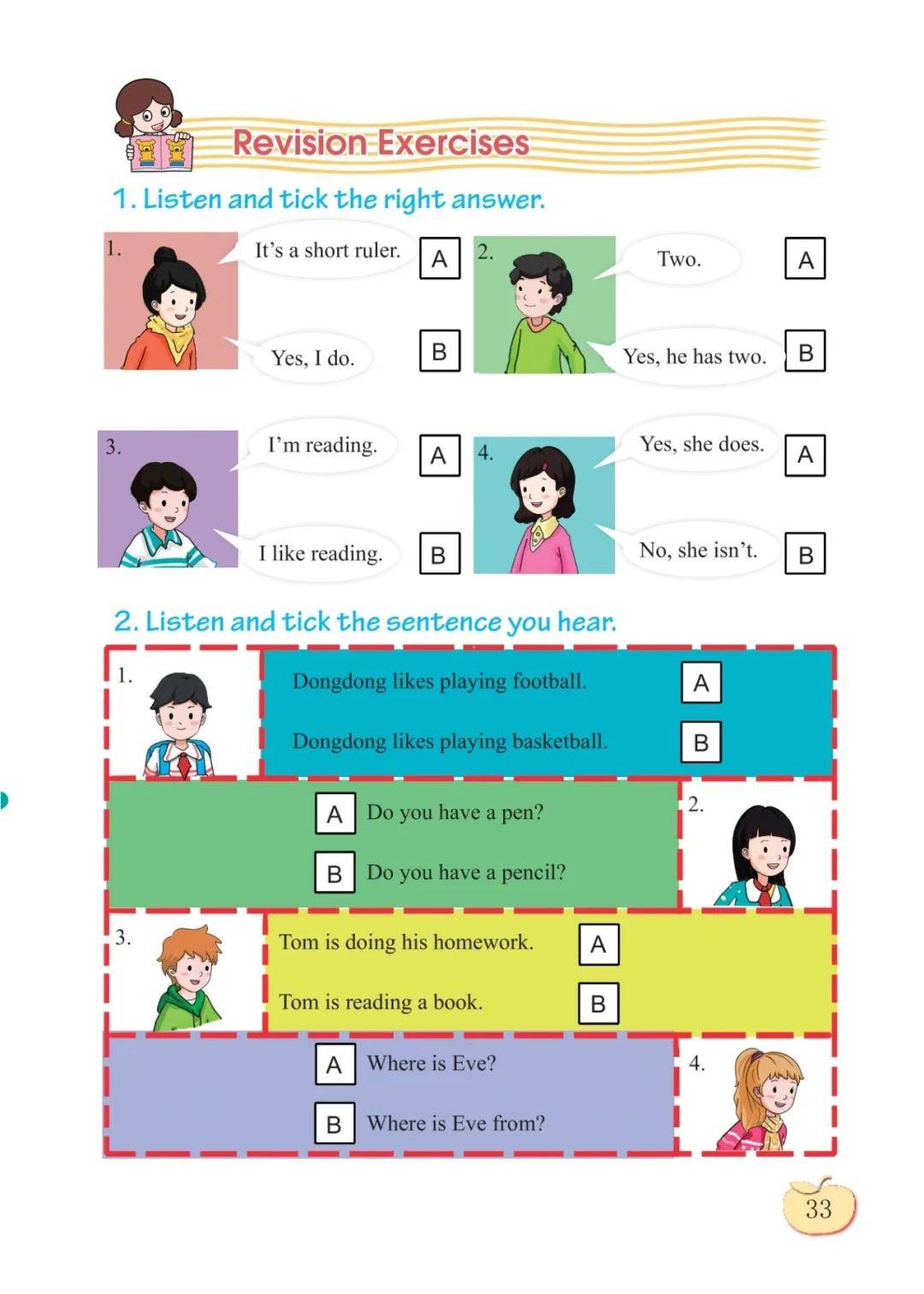 Revision Exercises

1. Listen and tick the right answer.

1.
It's a short ruler. A
Yes, I do. B

2.
Two. A
Yes, he has two. B

3.
I'm reading. A
I like reading. B

4.
Yes, she does. A
No, she isn't. B

2. Listen and tick the sentence you hear.

1.
Dongdong likes playing football. A
Dongdong likes playing basketball. B

2.
A Do you have a pen?
B Do you have a pencil?

3.
Tom is doing his homework. A
Tom is reading a book. B

4.
A Where is Eve?
B Where is Eve from?

33